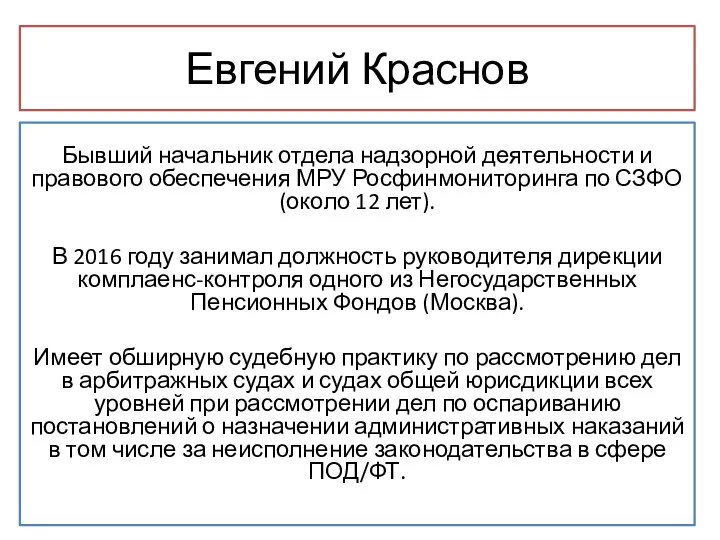 Евгений Краснов

Бывший начальник отдела надзорной деятельности и правового обеспечения МРУ Росфинмониторинга по СЗФО (около 12 лет).

В 2016 году занимал должность руководителя дирекции комплаенс-контроля одного из Негосударственных Пенсионных Фондов (Москва).

Имеет обширную судебную практику по рассмотрению дел в арбитражных судах и судах общей юрисдикции всех уровней при рассмотрении дел по оспариванию постановлений о назначении административных наказаний в том числе за неисполнение законодательства в сфере ПОД/ФТ.